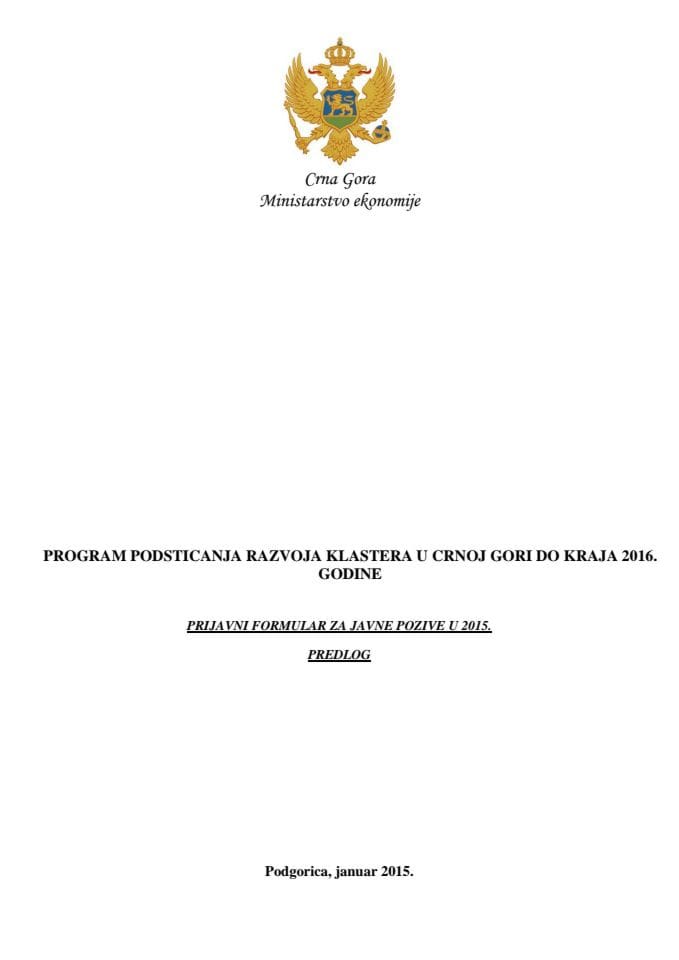 Crna Gora
Ministarstvo ekonomije

PROGRAM PODSTICANJA RAZVOJA KLASTERA U CRNOJ GORI DO KRAJA 2016. GODINE

PRIJAVNI FORMULAR ZA JAVNE POZIVE U 2015.

PREDLOG

Podgorica, januar 2015.